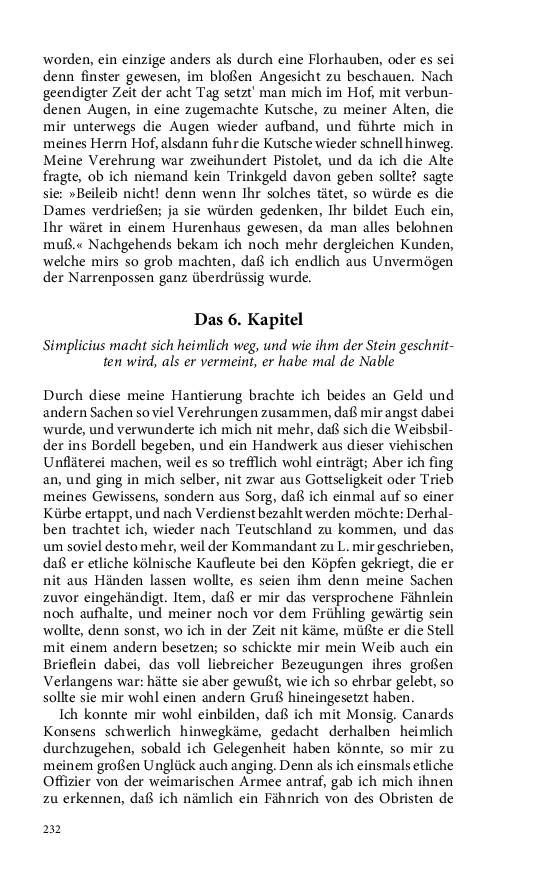 worden, ein einzige anders als durch eine Florhauben, oder es sei denn finster gewesen, im bloßen Angesicht zu beschauen. Nach geendigter Zeit der acht Tag setzt' man mich im Hof, mit verbundenen Augen, in eine zugemachte Kutsche, zu meiner Alten, die mir unterwegs die Augen wieder aufband, und führte mich in meines Herrn Hof, alsdann fuhr die Kutsche wieder schnell hinweg. Meine Verehrung war zweihundert Pistolet, und da ich die Alte fragte, ob ich niemand kein Trinkgeld davon geben sollte? sagte sie: »Beileib nicht! denn wenn Ihr solches tätet, so würde es die Dames verdrießen; ja sie würden gedenken, Ihr bildet Euch ein, Ihr wäret in einem Hurenhaus gewesen, da man alles belohnen muß.« Nachgehends bekam ich noch mehr dergleichen Kunden, welche mirs so grob machten, daß ich endlich aus Unvermögen der Narrenpossen ganz überdrüssig wurde.

Das 6. Kapitel

Simplicius macht sich heimlich weg, und wie ihm der Stein geschnitten wird, als er vermeint, er habe mal de Nable

Durch diese meine Hantierung brachte ich beides an Geld und andern Sachen so viel Verehrungen zusammen, daß mir angst dabei wurde, und verwunderte ich mich nit mehr, daß sich die Weibsbilder ins Bordell begeben, und ein Handwerk aus dieser viehischen Unfläterei machen, weil es so trefflich wohl einträgt; Aber ich fing an, und ging in mich selber, nit zwar aus Gottseligkeit oder Trieb meines Gewissens, sondern aus Sorg, daß ich einmal auf so einer Kürbe ertappt, und nach Verdienst bezahlt werden möchte: Derhalben trachtet ich, wieder nach Teutschland zu kommen, und das um soviel desto mehr, weil der Kommandant zu L. mir geschrieben, daß er etliche kölnische Kaufleute bei den Köpfen gekriegt, die er nit aus Händen lassen wollte, es seien ihm denn meine Sachen zuvor eingehändigt. Item, daß er mir das versprochene Fähnlein noch aufhalte, und meiner noch vor dem Frühling gewärtig sein wollte, denn sonst, wo ich in der Zeit nit käme, müßte er die Stell mit einem andern besetzen; so schickte mir mein Weib auch ein Brieflein dabei, das voll liebreicher Bezeugungen ihres großen Verlangens war: hätte sie aber gewußt, wie ich so ehrbar gelebt, so sollte sie mir wohl einen andern Gruß hineingesetzt haben.

Ich konnte mir wohl einbilden, daß ich mit Monsig. Canards Konsens schwerlich hinwegkäme, gedacht derhalben heimlich durchzugehen, sobald ich Gelegenheit haben könnte, so mir zu meinem großen Unglück auch anging. Denn als ich einsmals etliche Offizier von der weimarischen Armee antraf, gab ich mich ihnen zu erkennen, daß ich nämlich ein Fähnrich von des Obristen de

232